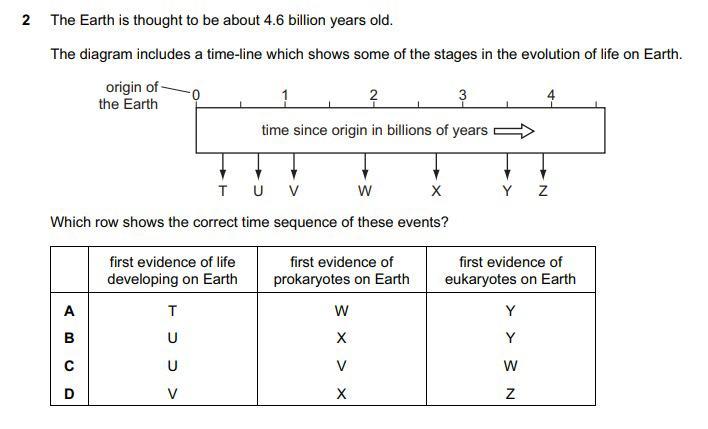 2 The Earth is thought to be about 4.6 billion years old.

The diagram includes a time-line which shows some of the stages in the evolution of life on Earth.

origin of the Earth

0 1 2 3 4

time since origin in billions of years

T U V W X Y Z

Which row shows the correct time sequence of these events?

| | first evidence of life developing on Earth | first evidence of prokaryotes on Earth | first evidence of eukaryotes on Earth |
|---|---|---|---|
| A | T | W | Y |
| B | U | X | Y |
| C | U | V | W |
| D | V | X | Z |